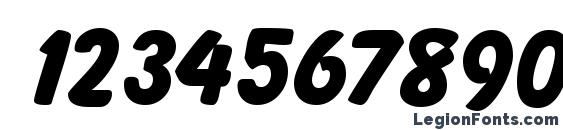 1234567890

LegionFonts.com